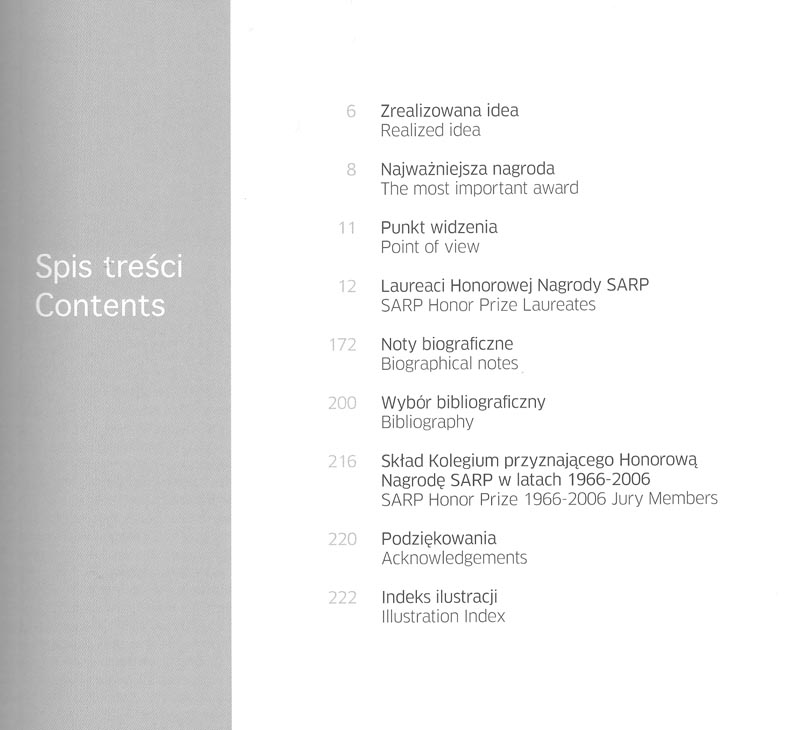 Spis treści
Contents

6 Zrealizowana idea
Realized idea

8 Najważniejsza nagroda
The most important award

11 Punkt widzenia
Point of view

12 Laureaci Honorowej Nagrody SARP
SARP Honor Prize Laureates

172 Noty biograficzne
Biographical notes

200 Wybór bibliograficzny
Bibliography

216 Skład Kolegium przyznającego Honorową Nagrodę SARP w latach 1966-2006
SARP Honor Prize 1966-2006 Jury Members

220 Podziękowania
Acknowledgements

222 Indeks ilustracji
Illustration Index